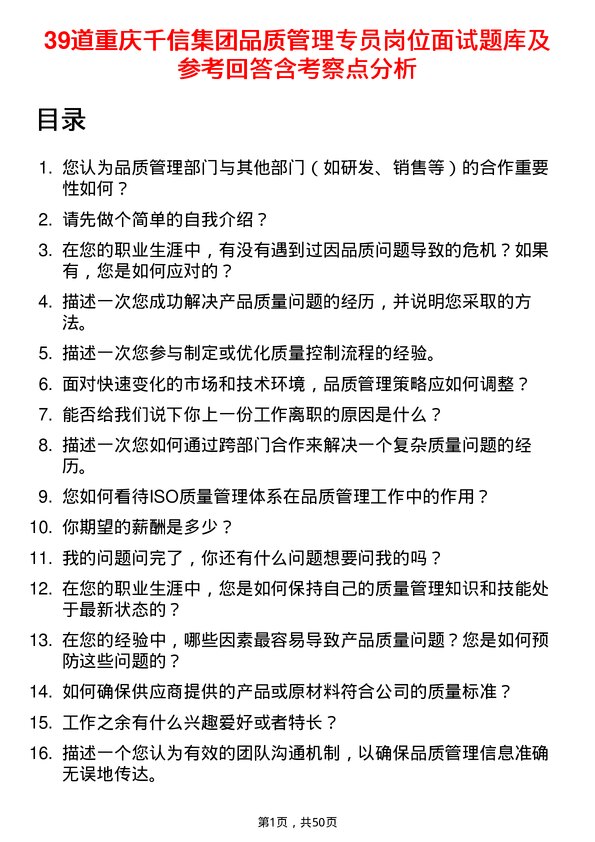 39道重庆千信集团品质管理专员岗位面试题库及参考回答含考察点分析

目录

1. 您认为品质管理部门与其他部门（如研发、销售等）的合作重要性如何？
2. 请先做个简单的自我介绍？
3. 在您的职业生涯中，有没有遇到过因品质问题导致的危机？如果有，您是如何应对的？
4. 描述一次您成功解决产品质量问题的经历，并说明您采取的方法。
5. 描述一次您参与制定或优化质量控制流程的经验。
6. 面对快速变化的市场和技术环境，品质管理策略应如何调整？
7. 能否给我们说下你上一份工作离职的原因是什么？
8. 描述一次您如何通过跨部门合作来解决一个复杂质量问题的经历。
9. 您如何看待ISO质量管理体系在品质管理工作中的作用？
10. 你期望的薪酬是多少？
11. 我的问题问完了，你还有什么问题想要问我的吗？
12. 在您的职业生涯中，您是如何保持自己的质量管理知识和技能处于最新状态的？
13. 在您的经验中，哪些因素最容易导致产品质量问题？您是如何预防这些问题的？
14. 如何确保供应商提供的产品或原材料符合公司的质量标准？
15. 工作之余有什么兴趣爱好或者特长？
16. 描述一个您认为有效的团队沟通机制，以确保品质管理信息准确无误地传达。

第1页，共50页